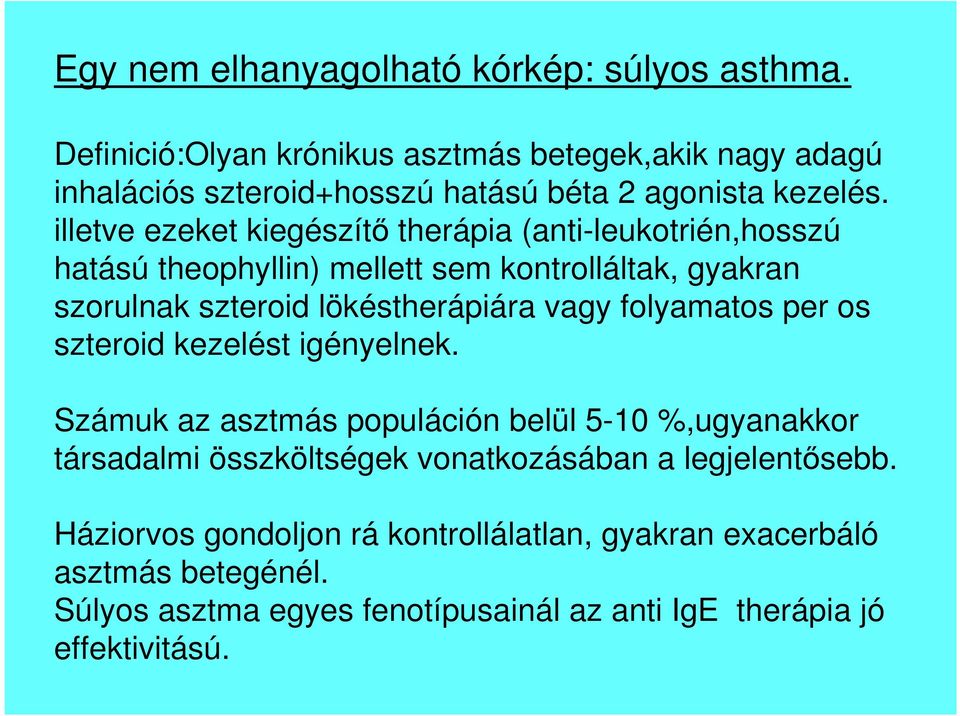 Egy nem elhanyagolható kórkép: súlyos asthma.

Definició:Olyan krónikus asztmás betegek,akik nagy adagú inhalációs szteroid+hosszú hatású béta 2 agonista kezelés. illetve ezeket kiegészítő therápia (anti-leukotrién,hosszú hatású theophyllin) mellett sem kontrolláltak, gyakran szorulnak szteroid lökéstherápiára vagy folyamatos per os szteroid kezelést igényelnek.

Számuk az asztmás populáción belül 5-10 %,ugyanakkor társadalmi összköltségek vonatkozásában a legjelentősebb.

Háziorvos gondoljon rá kontrollálatlan, gyakran exacerbáló asztmás betegénél.
Súlyos asztma egyes fenotípusainál az anti IgE therápia jó effektivitású.